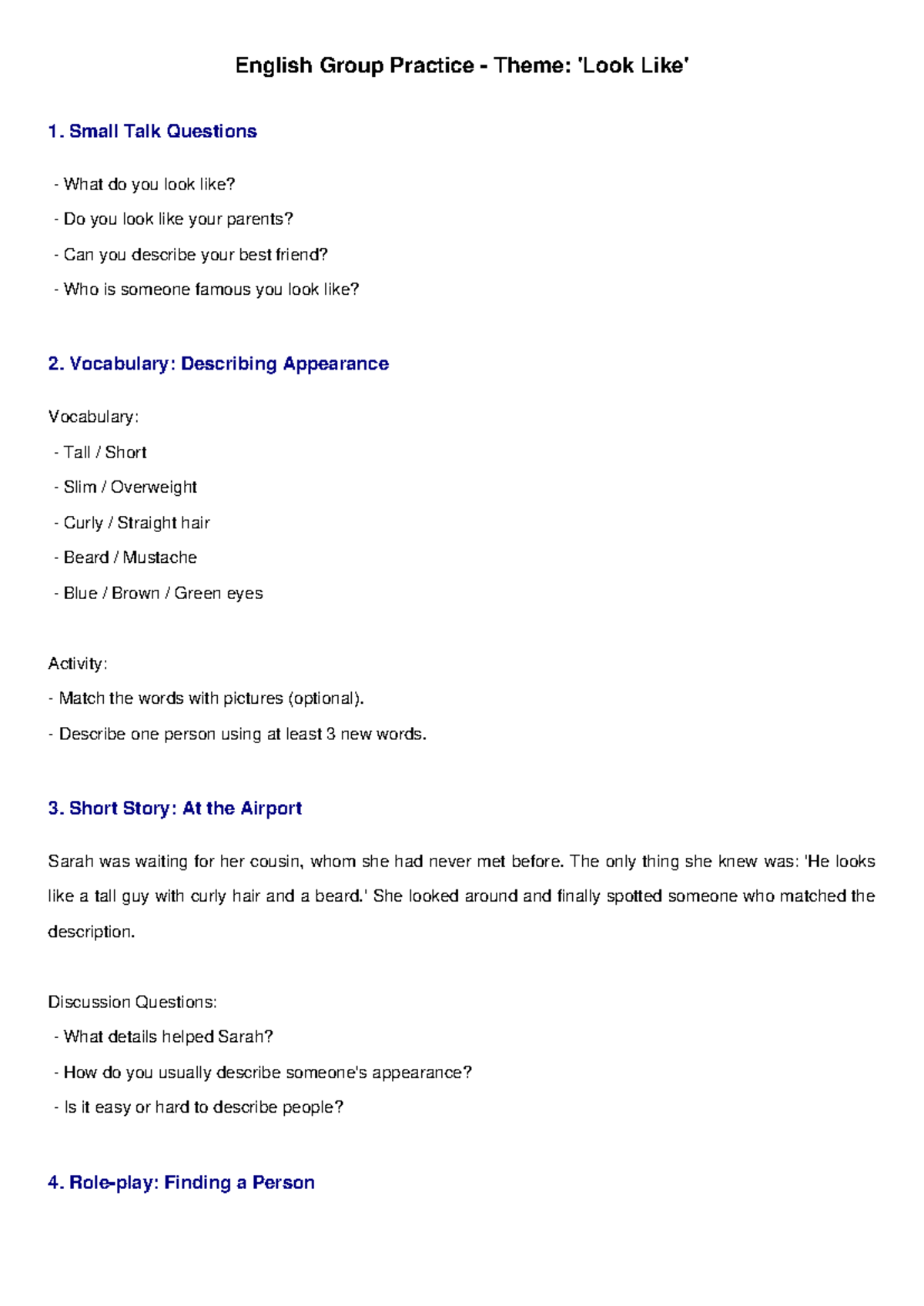 English Group Practice - Theme: 'Look Like'

1. Small Talk Questions

- What do you look like?
- Do you look like your parents?
- Can you describe your best friend?
- Who is someone famous you look like?

2. Vocabulary: Describing Appearance

Vocabulary:
- Tall / Short
- Slim / Overweight
- Curly / Straight hair
- Beard / Mustache
- Blue / Brown / Green eyes

Activity:
- Match the words with pictures (optional).
- Describe one person using at least 3 new words.

3. Short Story: At the Airport

Sarah was waiting for her cousin, whom she had never met before. The only thing she knew was: 'He looks like a tall guy with curly hair and a beard.' She looked around and finally spotted someone who matched the description.

Discussion Questions:
- What details helped Sarah?
- How do you usually describe someone's appearance?
- Is it easy or hard to describe people?

4. Role-play: Finding a Person